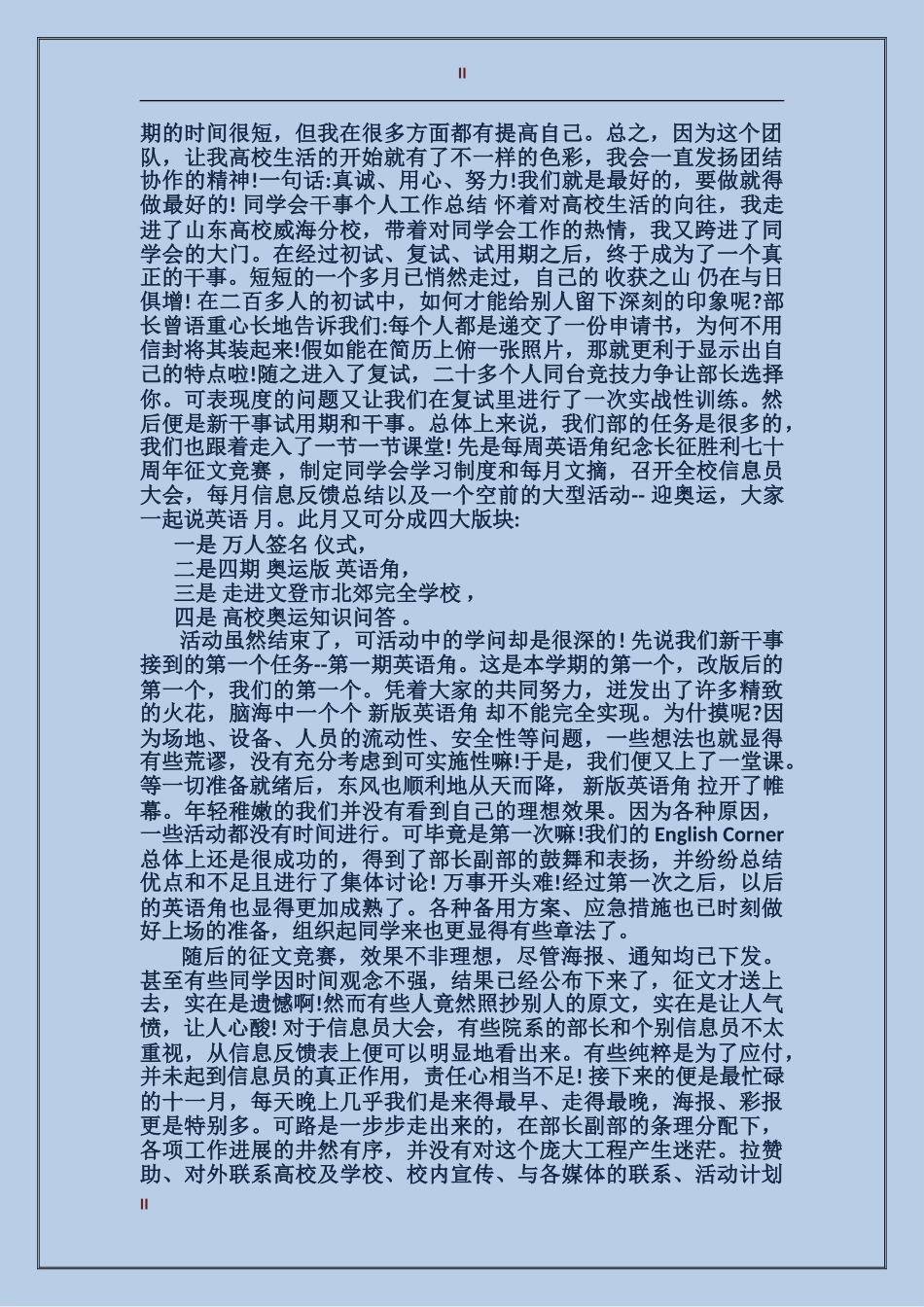 II

期的时间很短，但我在很多方面都有提高自己。总之，因为这个团队，让我高校生活的开始就有了不一样的色彩，我会一直发扬团结协作的精神!一句话:真诚、用心、努力!我们就是最好的，要做就得做最好的! 同学会干事个人工作总结 怀着对高校生活的向往，我走进了山东高校威海分校，带着对同学会工作的热情，我又跨进了同学会的大门。在经过初试、复试、试用期之后，终于成为了一个真正的干事。短短的一个多月已悄然走过，自己的 收获之山 仍在与日俱增! 在二百多人的初试中，如何才能给别人留下深刻的印象呢?部长曾语重心长地告诉我们:每个人都是递交了一份申请书，为何不用信封将其装起来!假如能在简历上俯一张照片，那就更利于显示出自己的特点啦!随之进入了复试，二十多个人同台竞技力争让部长选择你。可表现度的问题又让我们在复试里进行了一次实战性训练。然后便是新干事试用期和干事。总体上来说，我们部的任务是很多的，我们也跟着走入了一节一节课堂! 先是每周英语角纪念长征胜利七十周年征文竞赛，制定同学会学习制度和每月文摘，召开全校信息员大会，每月信息反馈总结以及一个空前的大型活动-- 迎奥运，大家一起说英语 月。此月又可分成四大版块:

一是 万人签名 仪式，

二是四期 奥运版 英语角，

三是 走进文登市北郊完全学校，

四是 高校奥运知识问答 。

活动虽然结束了，可活动中的学问却是很深的! 先说我们新干事接到的第一个任务--第一期英语角。这是本学期的第一个，改版后的第一个，我们的第一个。凭着大家的共同努力，迸发出了许多精致的火花，脑海中一个个 新版英语角 却不能完全实现。为什摸呢?因为场地、设备、人员的流动性、安全性等问题，一些想法也就显得有些荒谬，没有充分考虑到可实施性嘛!于是，我们便又上了一堂课。等一切准备就绪后，东风也顺利地从天而降， 新版英语角 拉开了帷幕。年轻稚嫩的我们并没有看到自己的理想效果。因为各种原因，一些活动都没有时间进行。可毕竟是第一次嘛!我们的 English Corner 总体上还是很成功的，得到了部长副部的鼓舞和表扬，并纷纷总结优点和不足且进行了集体讨论! 万事开头难!经过第一次之后，以后的英语角也显得更加成熟了。各种备用方案、应急措施也已时刻做好上场的准备，组织起同学来也更显得有些章法了。

随后的征文竞赛，效果不非理想，尽管海报、通知均已下发。甚至有些同学因时间观念不强，结果已经公布下来了，征文才送上去，实在是遗憾啊!然而有些人竟然照抄别人的原文，实在是让人气愤，让人心酸! 对于信息员大会，有些院系的部长和个别信息员不太重视，从信息反馈表上便可以明显地看出来。有些纯粹是为了应付，并未起到信息员的真正作用，责任心相当不足! 接下来的便是最忙碌的十一月，每天晚上几乎我们是来得最早、走得最晚，海报、彩报更是特别多。可路是一步步走出来的，在部长副部的条理分配下，各项工作进展的井然有序，并没有对这个庞大工程产生迷茫。拉赞助、对外联系高校及学校、校内宣传、与各媒体的联系、活动计划

II